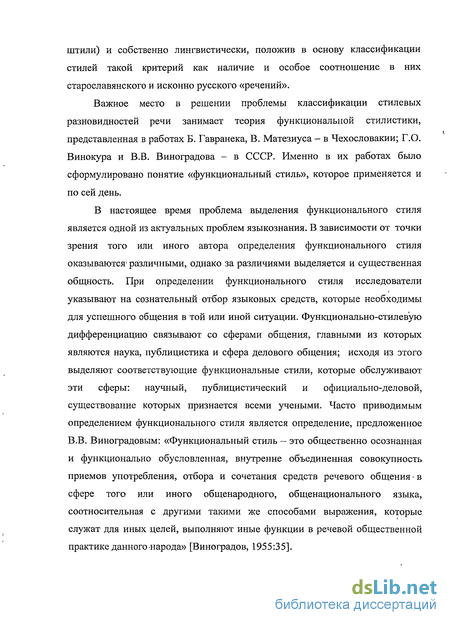 штили) и собственно лингвистически, положив в основу классификации стилей такой критерий как наличие и особое соотношение в них старославянского и исконно русского «речений».

Важное место в решении проблемы классификации стилевых разновидностей речи занимает теория функциональной стилистики, представленная в работах Б. Гавранека, В. Матезиуса – в Чехословакии; Г.О. Винокура и В.В. Виноградова – в СССР. Именно в их работах было сформулировано понятие «функциональный стиль», которое применяется и по сей день.

В настоящее время проблема выделения функционального стиля является одной из актуальных проблем языкознания. В зависимости от точки зрения того или иного автора определения функционального стиля оказываются различными, однако за различиями выделяется и существенная общность. При определении функционального стиля исследователи указывают на сознательный отбор языковых средств, которые необходимы для успешного общения в той или иной ситуации. Функционально-стилевую дифференциацию связывают со сферами общения, главными из которых являются наука, публицистика и сфера делового общения; исходя из этого выделяют соответствующие функциональные стили, которые обслуживают эти сферы: научный, публицистический и официально-деловой, существование которых признается всеми учеными. Часто приводимым определением функционального стиля является определение, предложенное В.В. Виноградовым: «Функциональный стиль – это общественно осознанная и функционально обусловленная, внутренне объединенная совокупность приемов употребления, отбора и сочетания средств речевого общения в сфере того или иного общенародного, общенационального языка, соотносительная с другими такими же способами выражения, которые служат для иных целей, выполняют иные функции в речевой общественной практике данного народа» [Виноградов, 1955:35].

dsLib.net
библиотека диссертаций